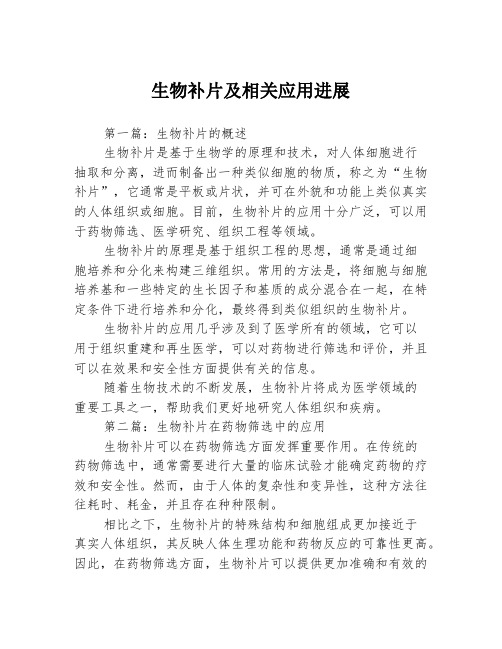 生物补片及相关应用进展

第一篇：生物补片的概述

生物补片是基于生物学的原理和技术，对人体细胞进行抽取和分离，进而制备出一种类似细胞的物质，称之为“生物补片”，它通常是平板或片状，并可在外貌和功能上类似真实的人体组织或细胞。目前，生物补片的应用十分广泛，可以用于药物筛选、医学研究、组织工程等领域。

生物补片的原理是基于组织工程的思想，通常是通过细胞培养和分化来构建三维组织。常用的方法是，将细胞与细胞培养基和一些特定的生长因子和基质的成分混合在一起，在特定条件下进行培养和分化，最终得到类似组织的生物补片。

生物补片的应用几乎涉及到了医学所有的领域，它可以用于组织重建和再生医学，可以对药物进行筛选和评价，并且可以在效果和安全性方面提供有关的信息。

随着生物技术的不断发展，生物补片将成为医学领域的重要工具之一，帮助我们更好地研究人体组织和疾病。

第二篇：生物补片在药物筛选中的应用

生物补片可以在药物筛选方面发挥重要作用。在传统的药物筛选中，通常需要进行大量的临床试验才能确定药物的疗效和安全性。然而，由于人体的复杂性和变异性，这种方法往往耗时、耗金，并且存在种种限制。

相比之下，生物补片的特殊结构和细胞组成更加接近于真实人体组织，其反映人体生理功能和药物反应的可靠性更高。因此，在药物筛选方面，生物补片可以提供更加准确和有效的